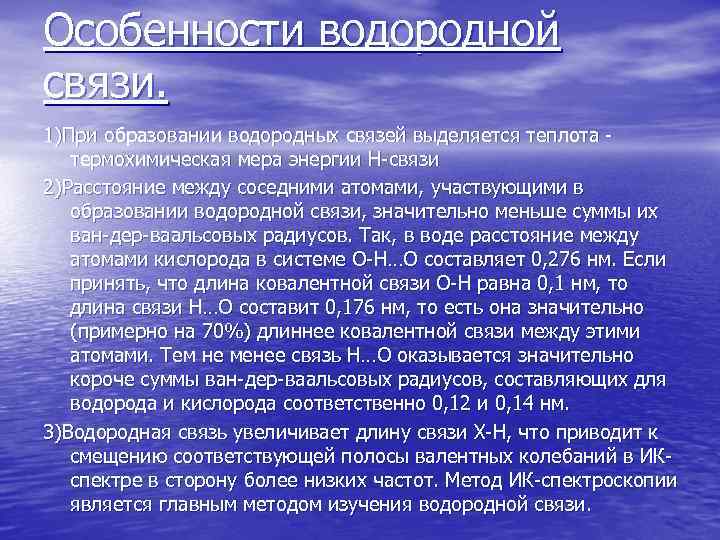 Особенности водородной связи.

1)При образовании водородных связей выделяется теплота - термохимическая мера энергии Н-связи

2)Расстояние между соседними атомами, участвующими в образовании водородной связи, значительно меньше суммы их ван-дер-ваальсовых радиусов. Так, в воде расстояние между атомами кислорода в системе О-Н…О составляет 0,276 нм. Если принять, что длина ковалентной связи О-Н равна 0,1 нм, то длина связи Н…О составит 0,176 нм, то есть она значительно (примерно на 70%) длиннее ковалентной связи между этими атомами. Тем не менее связь Н…О оказывается значительно короче суммы ван-дер-ваальсовых радиусов, составляющих для водорода и кислорода соответственно 0,12 и 0,14 нм.

3)Водородная связь увеличивает длину связи Х-Н, что приводит к смещению соответствующей полосы валентных колебаний в ИК-спектре в сторону более низких частот. Метод ИК-спектроскопии является главным методом изучения водородной связи.